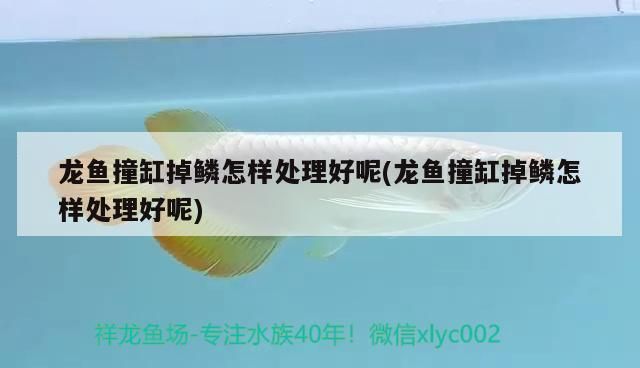 龙鱼撞缸掉鳞怎样处理好呢(龙鱼撞缸掉鳞怎样处理好呢)

祥龙鱼场-专注水族40年！微信xlyc002